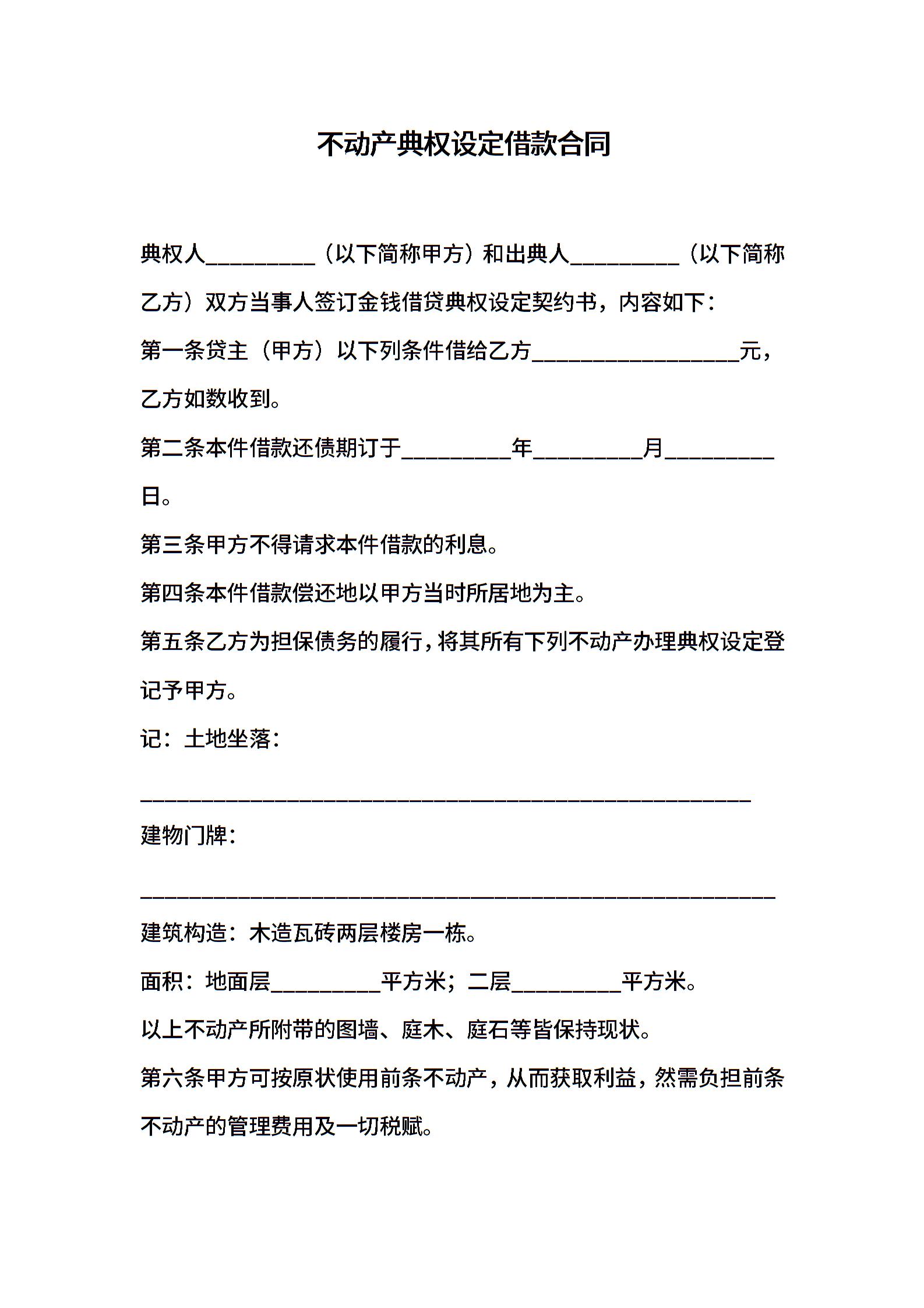 不动产典权设定借款合同

典权人__________（以下简称甲方）和出典人__________（以下简称乙方）双方当事人签订金钱借贷典权设定契约书，内容如下：

第一条贷主（甲方）以下列条件借给乙方___________________元，乙方如数收到。

第二条本件借款还债期订于__________年__________月__________日。

第三条甲方不得请求本件借款的利息。

第四条本件借款偿还地以甲方当时所居地为主。

第五条乙方为担保债务的履行，将其所有下列不动产办理典权设定登记予甲方。

记：土地坐落：

________________________________________________________

建物门牌：

__________________________________________________________

建筑构造：木造瓦砖两层楼房一栋。

面积：地面层__________平方米；二层__________平方米。

以上不动产所附带的图墙、庭木、庭石等皆保持现状。

第六条甲方可按原状使用前条不动产，从而获取利益，然需负担前条不动产的管理费用及一切税赋。